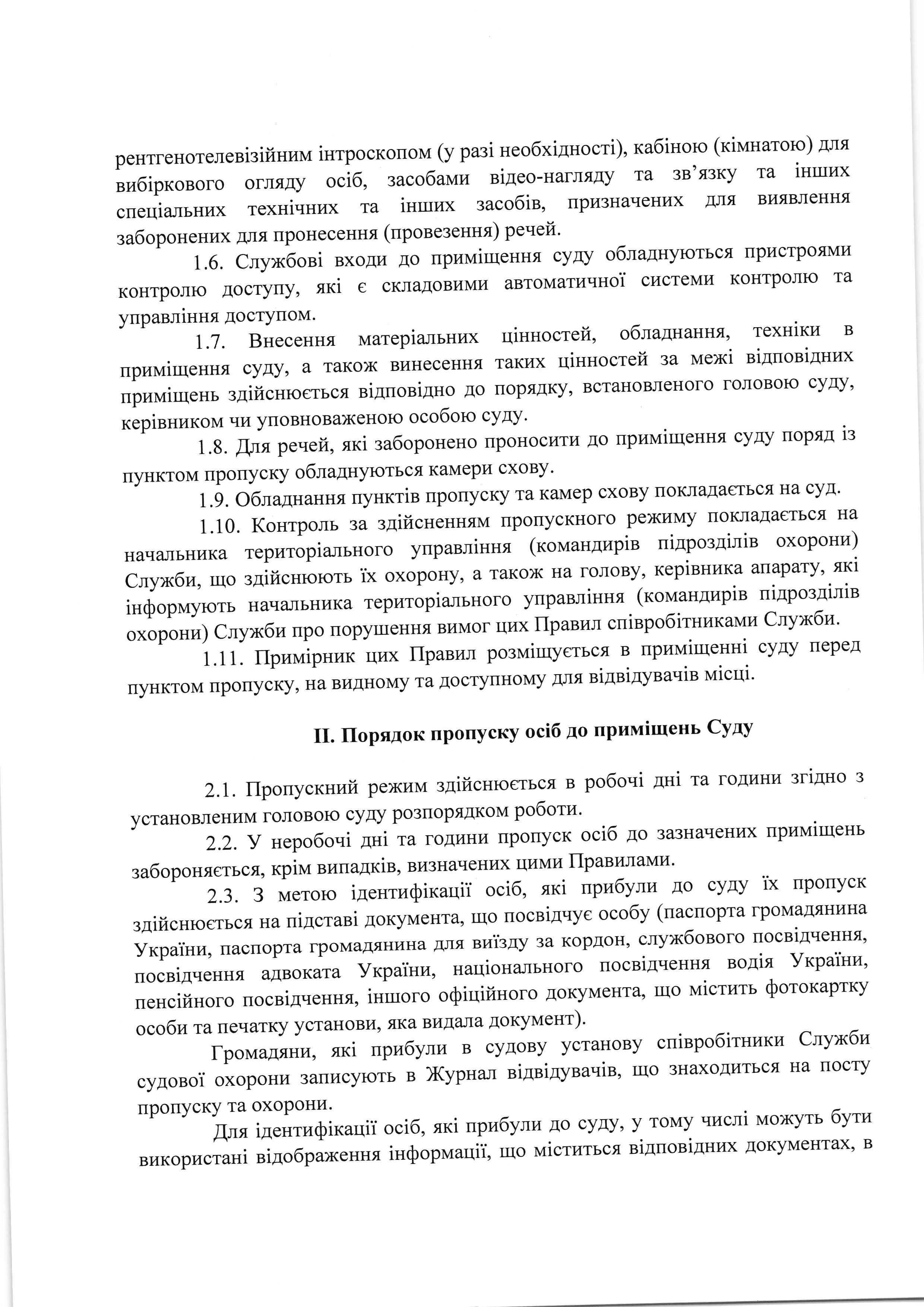 рентгенотелевізійним інтроскопом (у разі необхідності), кабіною (кімнатою) для вибіркового огляду осіб, засобами відео-нагляду та зв'язку та інших спеціальних технічних та інших засобів, призначених для виявлення заборонених для пронесення (провезення) речей.

1.6. Службові входи до приміщення суду обладнуються пристроями контролю доступу, які є складовими автоматичної системи контролю та управління доступом.

1.7. Внесення матеріальних цінностей, обладнання, техніки в приміщення суду, а також винесення таких цінностей за межі відповідних приміщень здійснюється відповідно до порядку, встановленого головою суду, керівником чи уповноваженою особою суду.

1.8. Для речей, які заборонено проносити до приміщення суду поряд із пунктом пропуску обладнуються камери схову.

1.9. Обладнання пунктів пропуску та камер схову покладається на суд.

1.10. Контроль за здійсненням пропускного режиму покладається на начальника територіального управління (командирів підрозділів охорони) Служби, що здійснюють їх охорону, а також на голову, керівника апарату, які інформують начальника територіального управління (командирів підрозділів охорони) Служби про порушення вимог цих Правил співробітниками Служби.

1.11. Примірник цих Правил розміщується в приміщенні суду перед пунктом пропуску, на видному та доступному для відвідувачів місці.

II. Порядок пропуску осіб до приміщень Суду

2.1. Пропускний режим здійснюється в робочі дні та години згідно з установленим головою суду розпорядком роботи.

2.2. У неробочі дні та години пропуск осіб до зазначених приміщень забороняється, крім випадків, визначених цими Правилами.

2.3. З метою ідентифікації осіб, які прибули до суду їх пропуск здійснюється на підставі документа, що посвідчує особу (паспорта громадянина України, паспорта громадянина для виїзду за кордон, службового посвідчення, посвідчення адвоката України, національного посвідчення водія України, пенсійного посвідчення, іншого офіційного документа, що містить фотокартку особи та печатку установи, яка видала документ).

Громадяни, які прибули в судову установу співробітники Служби судової охорони записують в Журнал відвідувачів, що знаходиться на посту пропуску та охорони.

Для ідентифікації осіб, які прибули до суду, у тому числі можуть бути використані відображення інформації, що міститься відповідних документах, в